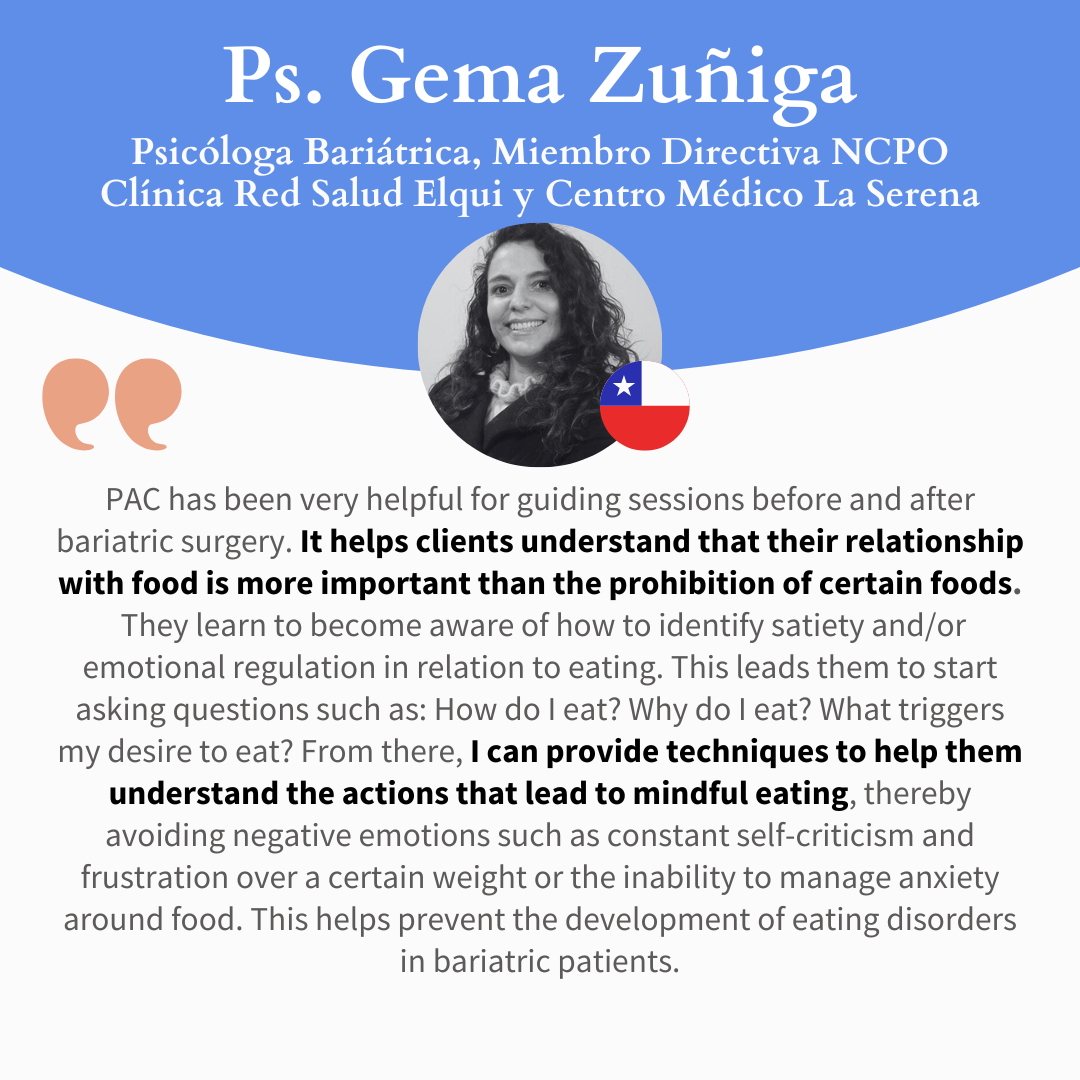 Ps. Gema Zuñiga

Psicóloga Bariátrica, Miembro Directiva NCPO
Clínica Red Salud Elqui y Centro Médico La Serena

PAC has been very helpful for guiding sessions before and after bariatric surgery. It helps clients understand that their relationship with food is more important than the prohibition of certain foods. They learn to become aware of how to identify satiety and/or emotional regulation in relation to eating. This leads them to start asking questions such as: How do I eat? Why do I eat? What triggers my desire to eat? From there, I can provide techniques to help them understand the actions that lead to mindful eating, thereby avoiding negative emotions such as constant self-criticism and frustration over a certain weight or the inability to manage anxiety around food. This helps prevent the development of eating disorders in bariatric patients.